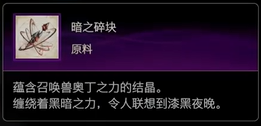 暗之碎块

原料

蕴含召唤兽奥丁之力的结晶。
缠绕着黑暗之力，令人联想到漆黑夜晚。